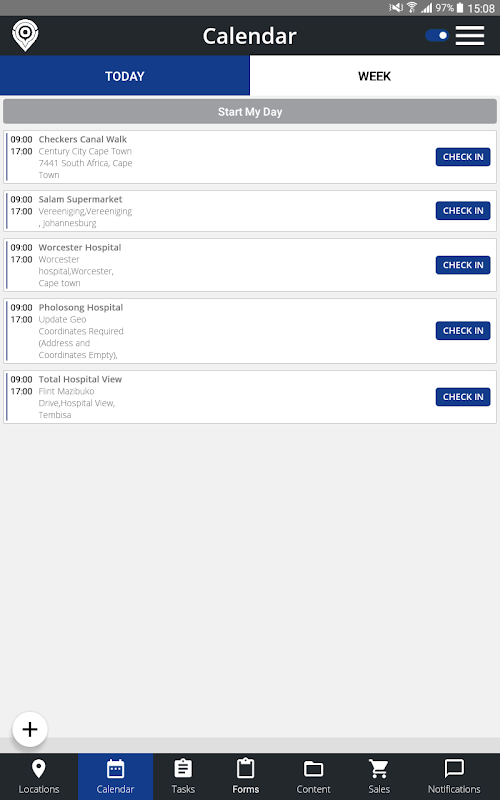 97% 15:08

Calendar

TODAY

WEEK

Start My Day

09:00
17:00
Checkers Canal Walk
Century City Cape Town 7441 South Africa, Cape Town
CHECK IN

09:00
17:00
Salam Supermarket
Vereeniging,Vereeniging , Johannesburg
CHECK IN

09:00
17:00
Worcester Hospital
Worcester hospital,Worcester, Cape town
CHECK IN

09:00
17:00
Pholosong Hospital
Update Geo Coordinates Required (Address and Coordinates Empty),
CHECK IN

09:00
17:00
Total Hospital View
Flint Mazibuko Drive,Hospital View, Tembisa
CHECK IN

+

Locations
Calendar
Tasks
Forms
Content
Sales
Notifications